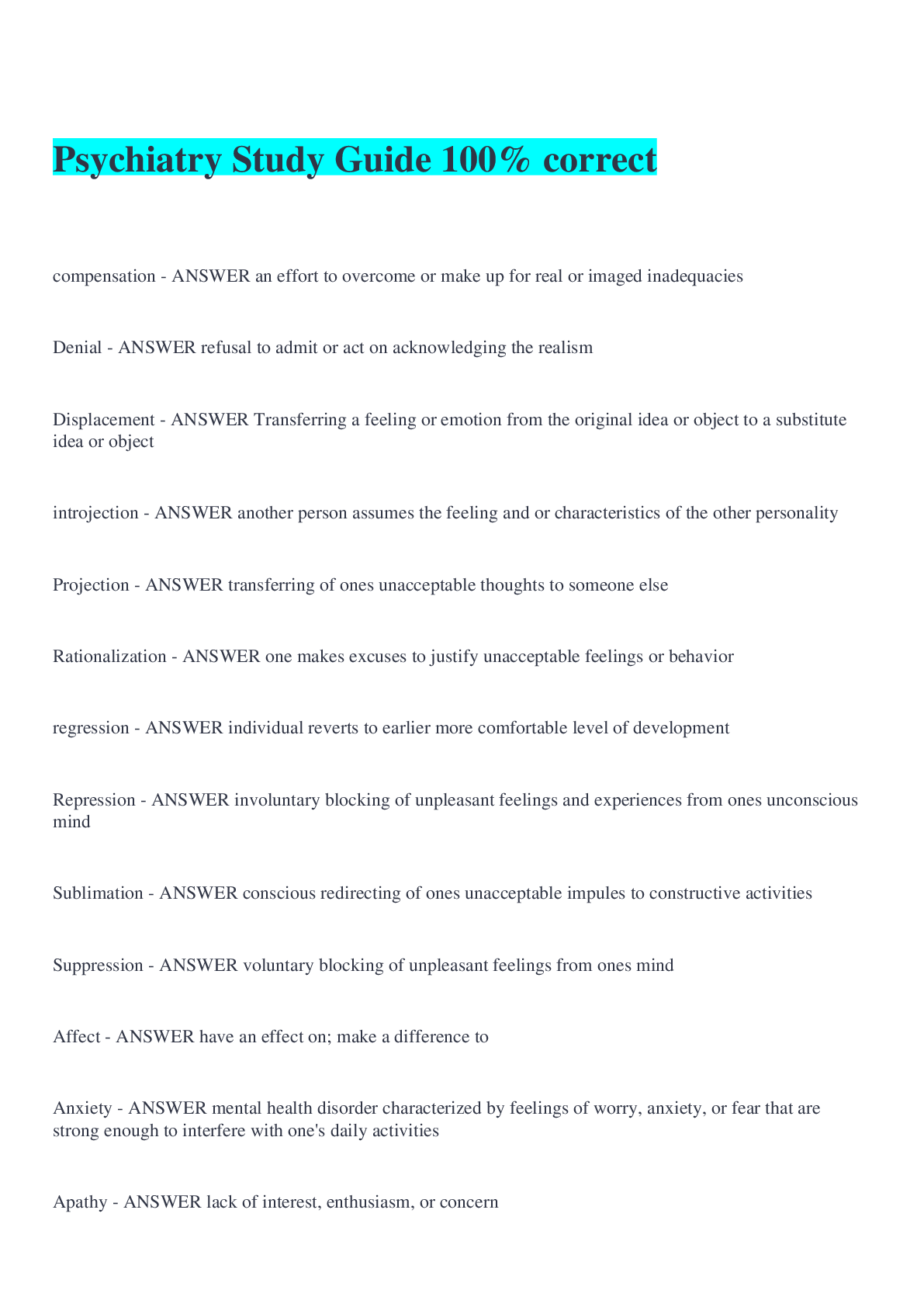 Psychiatry Study Guide 100% correct

compensation - ANSWER an effort to overcome or make up for real or imaged inadequacies

Denial - ANSWER refusal to admit or act on acknowledging the realism

Displacement - ANSWER Transferring a feeling or emotion from the original idea or object to a substitute idea or object

introjection - ANSWER another person assumes the feeling and or characteristics of the other personality

Projection - ANSWER transferring of ones unacceptable thoughts to someone else

Rationalization - ANSWER one makes excuses to justify unacceptable feelings or behavior

regression - ANSWER individual reverts to earlier more comfortable level of development

Repression - ANSWER involuntary blocking of unpleasant feelings and experiences from ones unconscious mind

Sublimation - ANSWER conscious redirecting of ones unacceptable impules to constructive activities

Suppression - ANSWER voluntary blocking of unpleasant feelings from ones mind

Affect - ANSWER have an effect on; make a difference to

Anxiety - ANSWER mental health disorder characterized by feelings of worry, anxiety, or fear that are strong enough to interfere with one's daily activities

Apathy - ANSWER lack of interest, enthusiasm, or concern